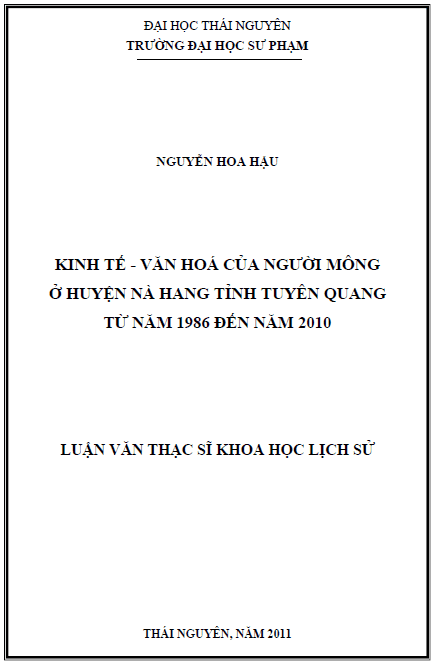 ĐẠI HỌC THÁI NGUYÊN
TRƯỜNG ĐẠI HỌC SƯ PHẠM

NGUYỄN HOA HẬU

KINH TẾ - VĂN HOÁ CỦA NGƯỜI MÔNG
Ở HUYỆN NÀ HANG TỈNH TUYÊN QUANG
TỪ NĂM 1986 ĐẾN NĂM 2010

LUẬN VĂN THẠC SĨ KHOA HỌC LỊCH SỬ

THÁI NGUYÊN, NĂM 2011